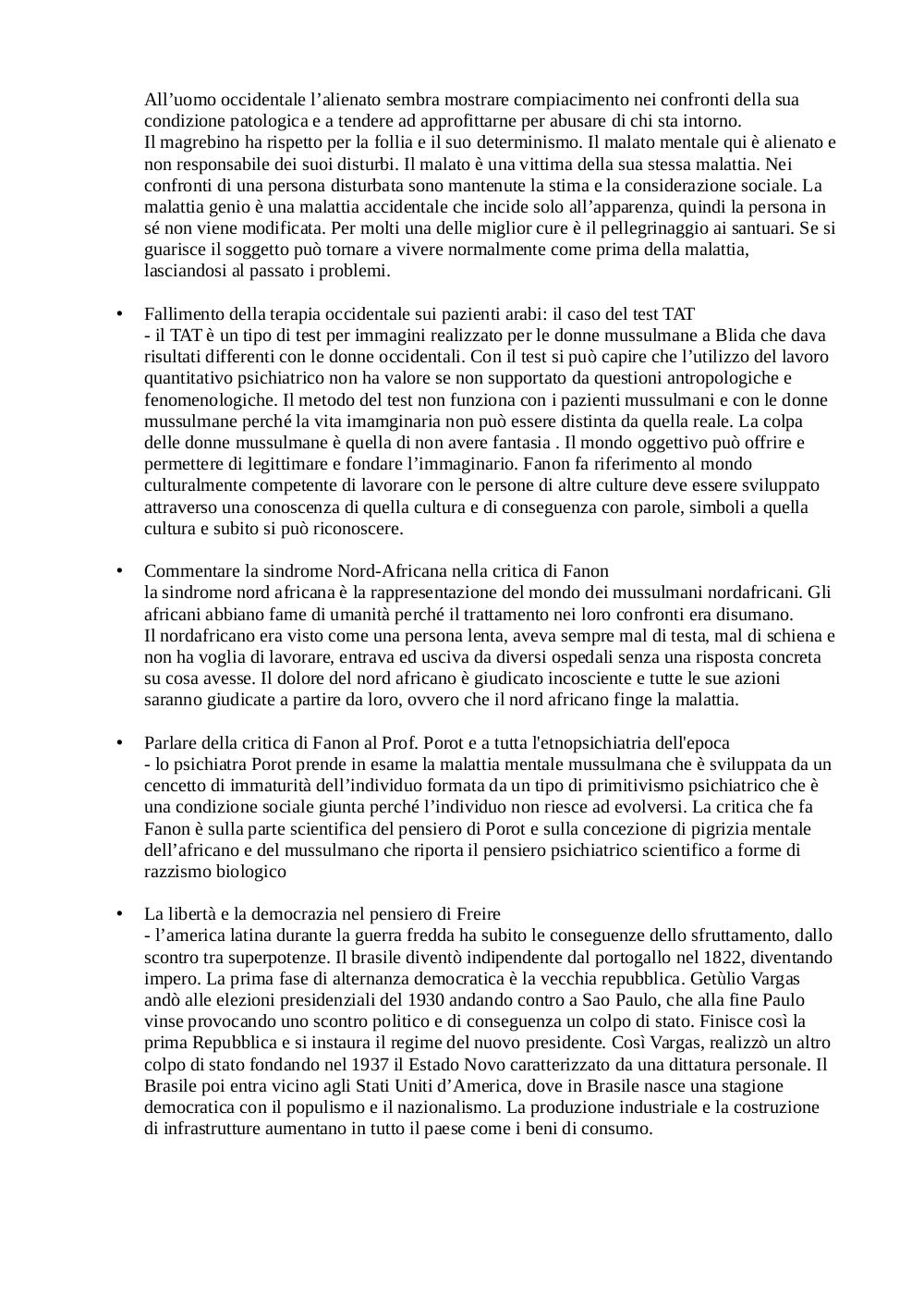 All’uomo occidentale l’alienato sembra mostrare compiacimento nei confronti della sua condizione patologica e a tendere ad approfittarne per abusare di chi sta intorno.
Il magrebino ha rispetto per la follia e il suo determinismo. Il malato mentale qui è alienato e non responsabile dei suoi disturbi. Il malato è una vittima della sua stessa malattia. Nei confronti di una persona disturbata sono mantenute la stima e la considerazione sociale. La malattia genio è una malattia accidentale che incide solo all’apparenza, quindi la persona in sé non viene modificata. Per molti una delle miglior cure è il pellegrinaggio ai santuari. Se si guarisce il soggetto può tornare a vivere normalmente come prima della malattia, lasciandosi al passato i problemi.

• Fallimento della terapia occidentale sui pazienti arabi: il caso del test TAT
- il TAT è un tipo di test per immagini realizzato per le donne mussulmane a Blida che dava risultati differenti con le donne occidentali. Con il test si può capire che l’utilizzo del lavoro quantitativo psichiatrico non ha valore se non supportato da questioni antropologiche e fenomenologiche. Il metodo del test non funziona con i pazienti mussulmani e con le donne mussulmane perché la vita imamginaria non può essere distinta da quella reale. La colpa delle donne mussulmane è quella di non avere fantasia . Il mondo oggettivo può offrire e permettere di legittimare e fondare l’immaginario. Fanon fa riferimento al mondo culturalmente competente di lavorare con le persone di altre culture deve essere sviluppato attraverso una conoscenza di quella cultura e di conseguenza con parole, simboli a quella cultura e subito si può riconoscere.

• Commentare la sindrome Nord-Africana nella critica di Fanon
la sindrome nord africana è la rappresentazione del mondo dei mussulmani nordafricani. Gli africani abbiano fame di umanità perché il trattamento nei loro confronti era disumano.
Il nordafricano era visto come una persona lenta, aveva sempre mal di testa, mal di schiena e non ha voglia di lavorare, entrava ed usciva da diversi ospedali senza una risposta concreta su cosa avesse. Il dolore del nord africano è giudicato incosciente e tutte le sue azioni saranno giudicate a partire da loro, ovvero che il nord africano finge la malattia.

• Parlare della critica di Fanon al Prof. Porot e a tutta l'etnopsichiatria dell'epoca
- lo psichiatra Porot prende in esame la malattia mentale mussulmana che è sviluppata da un cencetto di immaturità dell’individuo formata da un tipo di primitivismo psichiatrico che è una condizione sociale giunta perché l’individuo non riesce ad evolversi. La critica che fa Fanon è sulla parte scientifica del pensiero di Porot e sulla concezione di pigrizia mentale dell’africano e del mussulmano che riporta il pensiero psichiatrico scientifico a forme di razzismo biologico

• La libertà e la democrazia nel pensiero di Freire
- l’america latina durante la guerra fredda ha subito le conseguenze dello sfruttamento, dallo scontro tra superpotenze. Il brasile diventò indipendente dal portogallo nel 1822, diventando impero. La prima fase di alternanza democratica è la vecchia repubblica. Getùlio Vargas andò alle elezioni presidenziali del 1930 andando contro a Sao Paulo, che alla fine Paulo vinse provocando uno scontro politico e di conseguenza un colpo di stato. Finisce così la prima Repubblica e si instaura il regime del nuovo presidente. Così Vargas, realizzò un altro colpo di stato fondando nel 1937 il Estado Novo caratterizzato da una dittatura personale. Il Brasile poi entra vicino agli Stati Uniti d’America, dove in Brasile nasce una stagione democratica con il populismo e il nazionalismo. La produzione industriale e la costruzione di infrastrutture aumentano in tutto il paese come i beni di consumo.